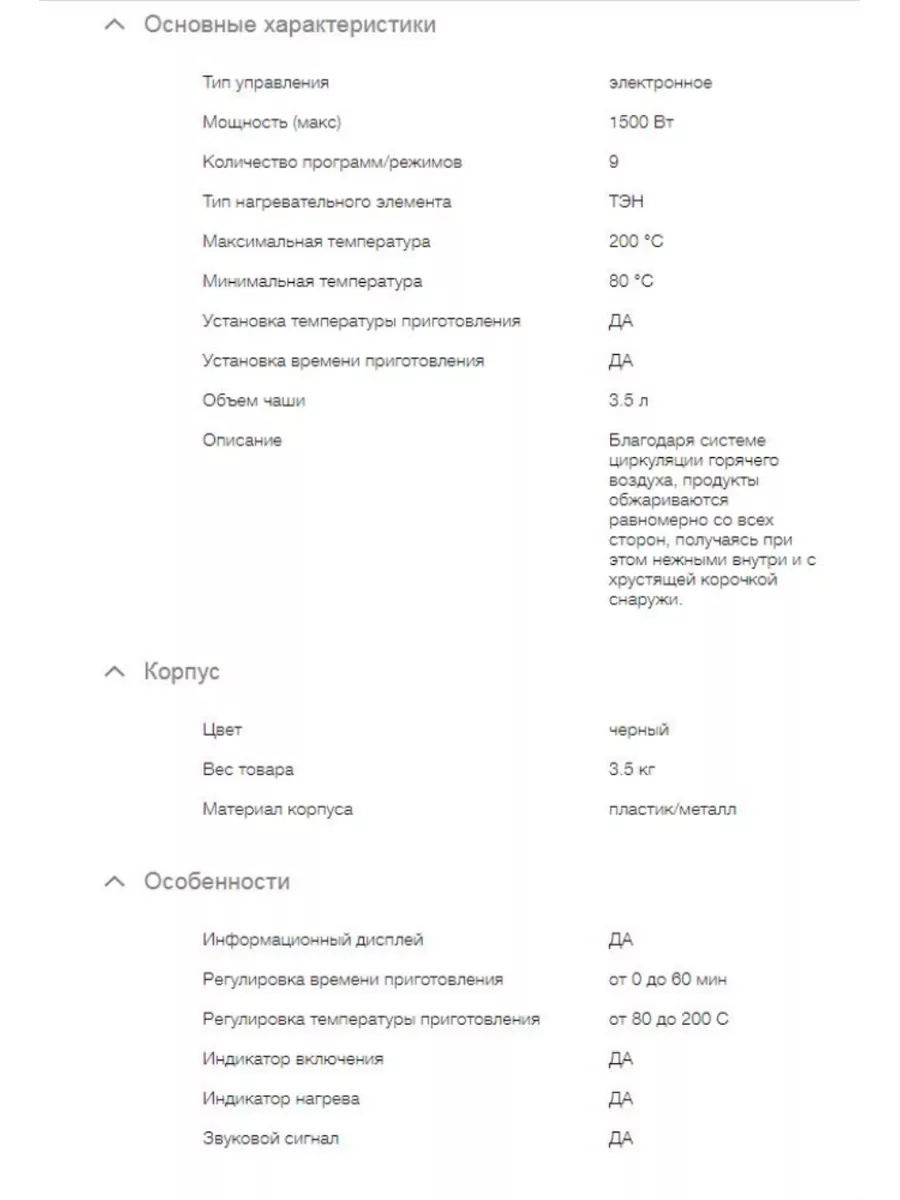 Основные характеристики

| | |
|---|---|
| Тип управления | электронное |
| Мощность (макс) | 1500 Вт |
| Количество программ/режимов | 9 |
| Тип нагревательного элемента | ТЭН |
| Максимальная температура | 200 °C |
| Минимальная температура | 80 °C |
| Установка температуры приготовления | ДА |
| Установка времени приготовления | ДА |
| Объем чаши | 3.5 л |
| Описание | Благодаря системе циркуляции горячего воздуха, продукты обжариваются равномерно со всех сторон, получаясь при этом нежными внутри и с хрустящей корочкой снаружи. |

Корпус

| | |
|---|---|
| Цвет | черный |
| Вес товара | 3.5 кг |
| Материал корпуса | пластик/металл |

Особенности

| | |
|---|---|
| Информационный дисплей | ДА |
| Регулировка времени приготовления | от 0 до 60 мин |
| Регулировка температуры приготовления | от 80 до 200 С |
| Индикатор включения | ДА |
| Индикатор нагрева | ДА |
| Звуковой сигнал | ДА |